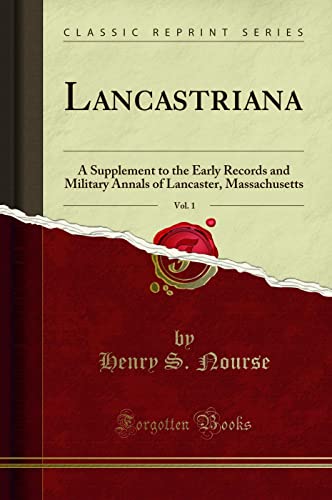 CLASSIC REPRINT SERIES

LANCASTRIANA

A Supplement to the Early Records and Military Annals of Lancaster, Massachusetts

Vol. 1

by
Henry S. Nourse

Forgotten Books